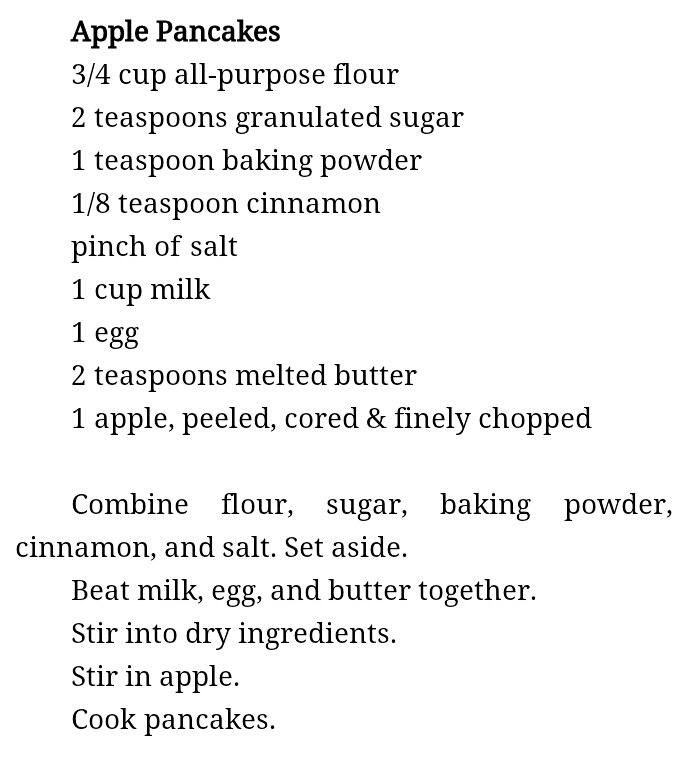 Apple Pancakes
3/4 cup all-purpose flour
2 teaspoons granulated sugar
1 teaspoon baking powder
1/8 teaspoon cinnamon
pinch of salt
1 cup milk
1 egg
2 teaspoons melted butter
1 apple, peeled, cored & finely chopped

Combine flour, sugar, baking powder, cinnamon, and salt. Set aside.
Beat milk, egg, and butter together.
Stir into dry ingredients.
Stir in apple.
Cook pancakes.